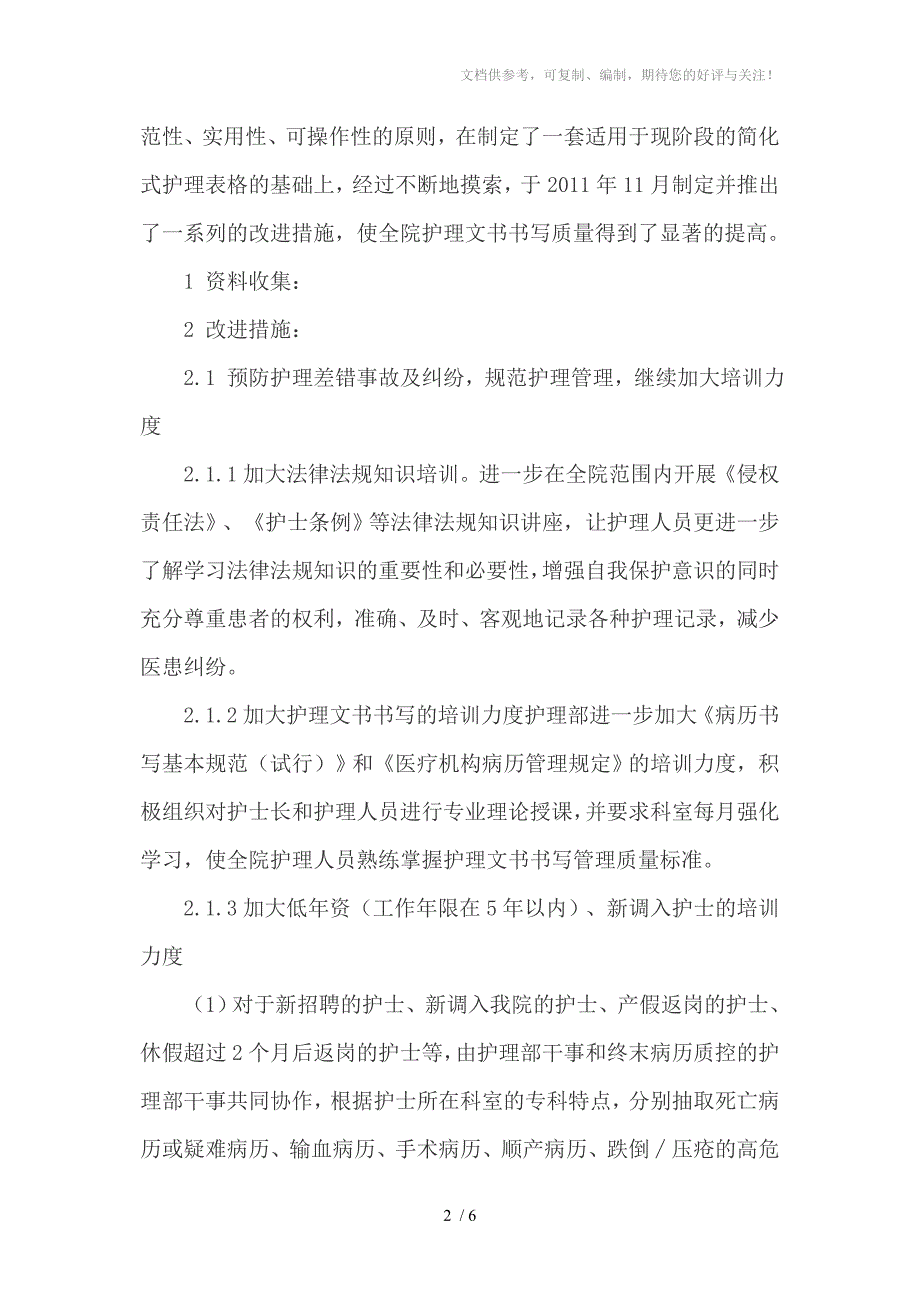 文档供参考，可复制、编制，期待您的好评与关注！

范性、实用性、可操作性的原则，在制定了一套适用于现阶段的简化式护理表格的基础上，经过不断地摸索，于 2011 年 11 月制定并推出了一系列的改进措施，使全院护理文书书写质量得到了显著的提高。

1 资料收集：

2 改进措施：

2.1 预防护理差错事故及纠纷，规范护理管理，继续加大培训力度

2.1.1 加大法律法规知识培训。进一步在全院范围内开展《侵权责任法》、《护士条例》等法律法规知识讲座，让护理人员更进一步了解学习法律法规知识的重要性和必要性，增强自我保护意识的同时充分尊重患者的权利，准确、及时、客观地记录各种护理记录，减少医患纠纷。

2.1.2 加大护理文书书写的培训力度护理部进一步加大《病历书写基本规范（试行）》和《医疗机构病历管理规定》的培训力度，积极组织对护士长和护理人员进行专业理论授课，并要求科室每月强化学习，使全院护理人员熟练掌握护理文书书写管理质量标准。

2.1.3 加大低年资（工作年限在 5 年以内）、新调入护士的培训力度

（1）对于新招聘的护士、新调入我院的护士、产假返岗的护士、休假超过 2 个月后返岗的护士等，由护理部干事和终末病历质控的护理部干事共同协作，根据护士所在科室的专科特点，分别抽取死亡病历或疑难病历、输血病历、手术病历、顺产病历、跌倒／压疮的高危

2 / 6